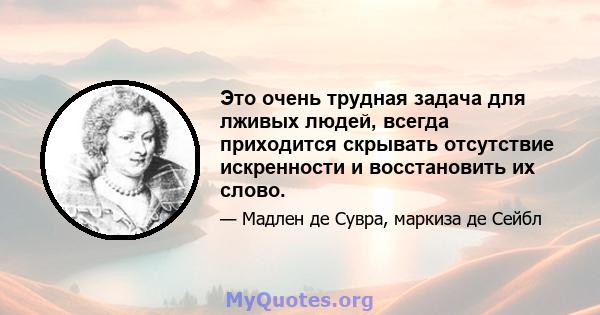 Это очень трудная задача для лживых людей, всегда приходится скрывать отсутствие искренности и восстановить их слово.

— Мадлен де Сувра, маркиза де Сейбл

MyQuotes.org